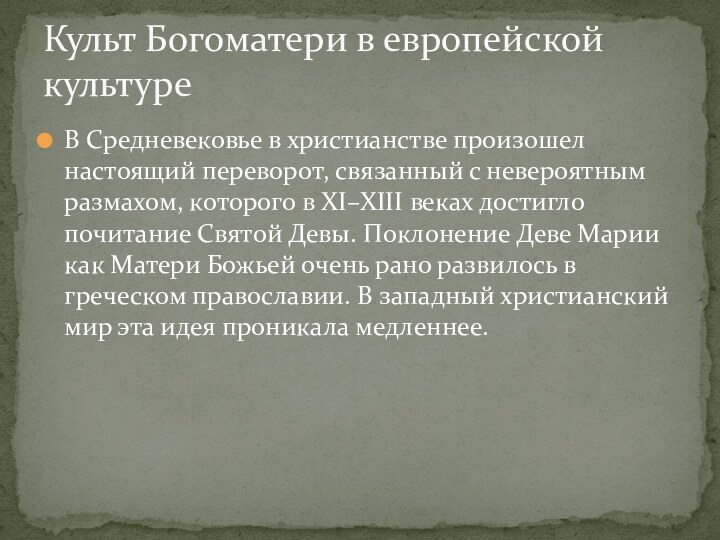 Культ Богоматери в европейской культуре

В Средневековье в христианстве произошел настоящий переворот, связанный с невероятным размахом, которого в XI–XIII веках достигло почитание Святой Девы. Поклонение Деве Марии как Матери Божьей очень рано развилось в греческом православии. В западный христианский мир эта идея проникала медленнее.